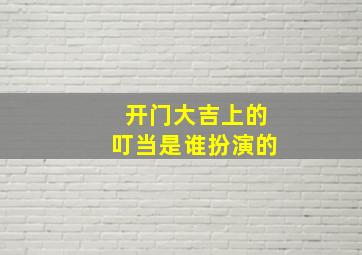 开门大吉上的
叮当是谁扮演的